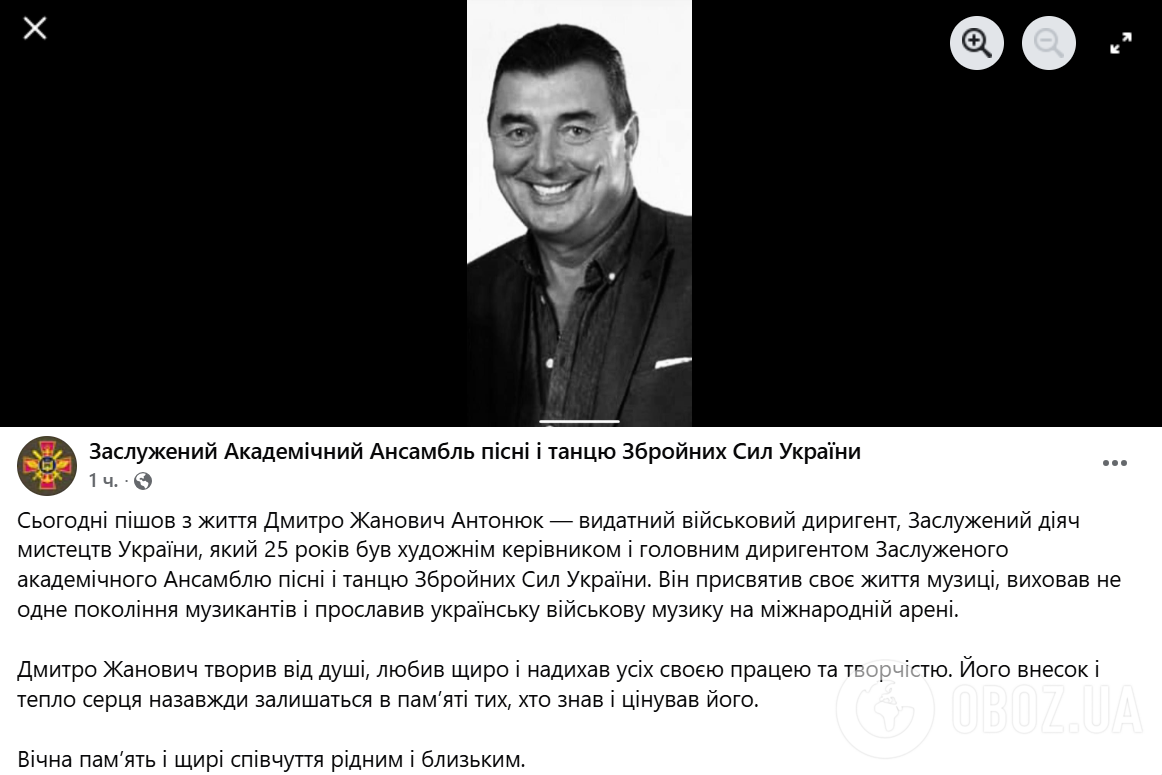 Заслужений Академічний Ансамбль пісні і танцю Збройних Сил України
1 ч. ·

Сьогодні пішов з життя Дмитро Жанович Антонюк — видатний військовий диригент, Заслужений діяч мистецтв України, який 25 років був художнім керівником і головним диригентом Заслуженого академічного Ансамблю пісні і танцю Збройних Сил України. Він присвятив своє життя музиці, виховав не одне покоління музикантів і прославив українську військову музику на міжнародній арені.

Дмитро Жанович творив від душі, любив щиро і надихав усіх своєю працею та творчістю. Його внесок і тепло серця назавжди залишаться в пам'яті тих, хто знав і цінував його.

Вічна пам'ять і щирі співчуття рідним і близьким.

OBOZ.UA